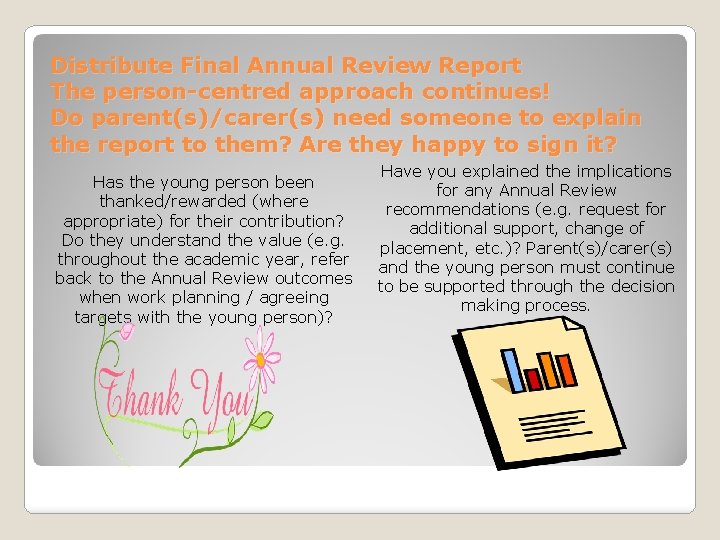 Distribute Final Annual Review Report
The person-centred approach continues!
Do parent(s)/carer(s) need someone to explain the report to them? Are they happy to sign it?

Has the young person been thanked/rewarded (where appropriate) for their contribution? Do they understand the value (e.g. throughout the academic year, refer back to the Annual Review outcomes when work planning / agreeing targets with the young person)?

Thank You

Have you explained the implications for any Annual Review recommendations (e.g. request for additional support, change of placement, etc.)? Parent(s)/carer(s) and the young person must continue to be supported through the decision making process.